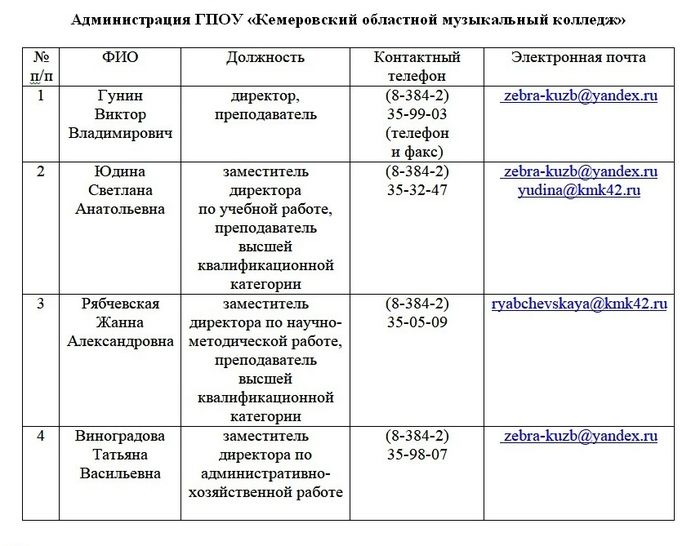 Администрация ГПОУ «Кемеровский областной музыкальный колледж»

| № п/п | ФИО | Должность | Контактный телефон | Электронная почта |
|---|---|---|---|---|
| 1 | Гунин Виктор Владимирович | директор, преподаватель | (8-384-2) 35-99-03 (телефон и факс) | zebra-kuzb@yandex.ru |
| 2 | Юдина Светлана Анатольевна | заместитель директора по учебной работе, преподаватель высшей квалификационной категории | (8-384-2) 35-32-47 | zebra-kuzb@yandex.ru yudina@kmk42.ru |
| 3 | Рябчевская Жанна Александровна | заместитель директора по научно-методической работе, преподаватель высшей квалификационной категории | (8-384-2) 35-05-09 | ryabchevskaya@kmk42.ru |
| 4 | Виноградова Татьяна Васильевна | заместитель директора по административно-хозяйственной работе | (8-384-2) 35-98-07 | zebra-kuzb@yandex.ru |